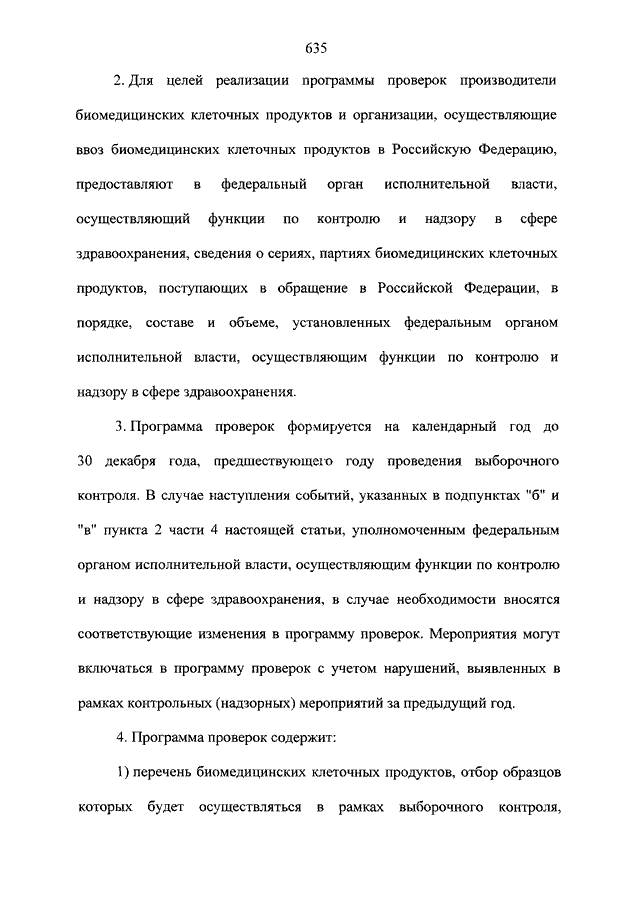 635

2. Для целей реализации программы проверок производители биомедицинских клеточных продуктов и организации, осуществляющие ввоз биомедицинских клеточных продуктов в Российскую Федерацию, предоставляют в федеральный орган исполнительной власти, осуществляющий функции по контролю и надзору в сфере здравоохранения, сведения о сериях, партиях биомедицинских клеточных продуктов, поступающих в обращение в Российской Федерации, в порядке, составе и объеме, установленных федеральным органом исполнительной власти, осуществляющим функции по контролю и надзору в сфере здравоохранения.

3. Программа проверок формируется на календарный год до 30 декабря года, предшествующего году проведения выборочного контроля. В случае наступления событий, указанных в подпунктах "б" и "в" пункта 2 части 4 настоящей статьи, уполномоченным федеральным органом исполнительной власти, осуществляющим функции по контролю и надзору в сфере здравоохранения, в случае необходимости вносятся соответствующие изменения в программу проверок. Мероприятия могут включаться в программу проверок с учетом нарушений, выявленных в рамках контрольных (надзорных) мероприятий за предыдущий год.

4. Программа проверок содержит:

1) перечень биомедицинских клеточных продуктов, отбор образцов которых будет осуществляться в рамках выборочного контроля,